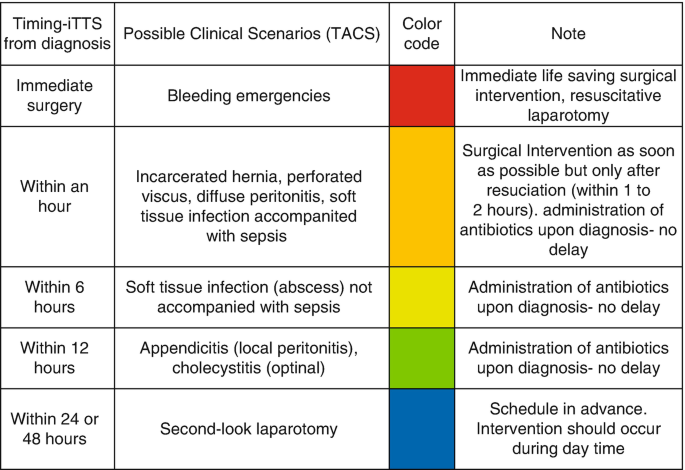 | Timing-iTTS from diagnosis | Possible Clinical Scenarios (TACS) | Color code | Note |
|---|---|---|---|
| Immediate surgery | Bleeding emergencies | | Immediate life saving surgical intervention, resuscitative laparotomy |
| Within an hour | Incarcerated hernia, perforated viscus, diffuse peritonitis, soft tissue infection accompanited with sepsis | | Surgical Intervention as soon as possible but only after resuciation (within 1 to 2 hours). administration of antibiotics upon diagnosis- no delay |
| Within 6 hours | Soft tissue infection (abscess) not accompanied with sepsis | | Administration of antibiotics upon diagnosis- no delay |
| Within 12 hours | Appendicitis (local peritonitis), cholecystitis (optinal) | | Administration of antibiotics upon diagnosis- no delay |
| Within 24 or 48 hours | Second-look laparotomy | | Schedule in advance. Intervention should occur during day time |